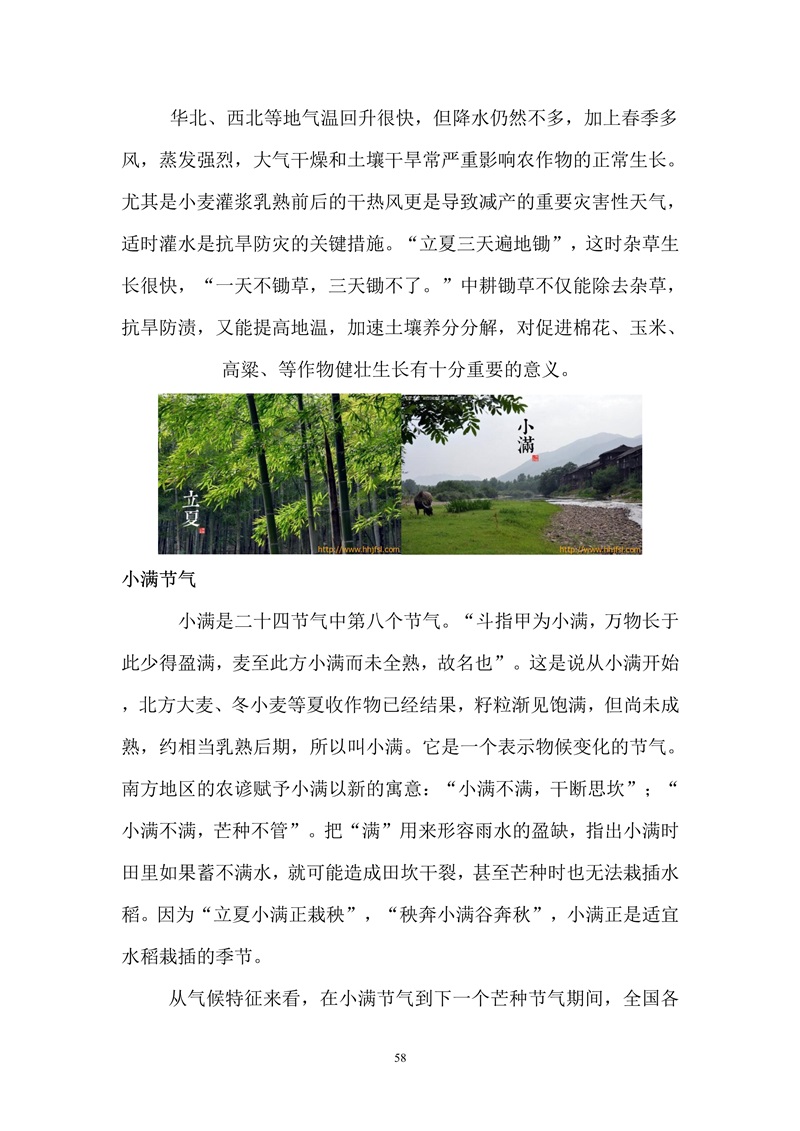 华北、西北等地气温回升很快，但降水仍然不多，加上春季多风，蒸发强烈，大气干燥和土壤干旱常严重影响农作物的正常生长。尤其是小麦灌浆乳熟前后的干热风更是导致减产的重要灾害性天气，适时灌水是抗旱防灾的关键措施。“立夏三天遍地锄”，这时杂草生长很快，“一天不锄草，三天锄不了。”中耕锄草不仅能除去杂草，抗旱防渍，又能提高地温，加速土壤养分分解，对促进棉花、玉米、高粱、等作物健壮生长有十分重要的意义。

立夏

http://www.hhjfsl.com

小满

http://www.hhjfsl.com

小满节气

小满是二十四节气中第八个节气。“斗指甲为小满，万物长于此少得盈满，麦至此方小满而未全熟，故名也”。这是说从小满开始，北方大麦、冬小麦等夏收作物已经结果，籽粒渐见饱满，但尚未成熟，约相当乳熟后期，所以叫小满。它是一个表示物候变化的节气。南方地区的农谚赋予小满以新的寓意：“小满不满，干断思坎”；“小满不满，芒种不管”。把“满”用来形容雨水的盈缺，指出小满时田里如果蓄不满水，就可能造成田坎干裂，甚至芒种时也无法栽插水稻。因为“立夏小满正栽秧”，“秧奔小满谷奔秋”，小满正是适宜水稻栽插的季节。

从气候特征来看，在小满节气到下一个芒种节气期间，全国各

58